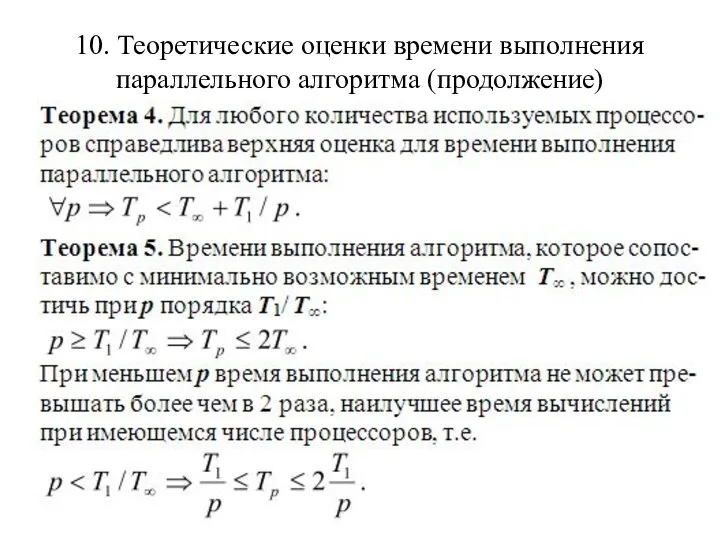 10. Теоретические оценки времени выполнения параллельного алгоритма (продолжение)

Теорема 4. Для любого количества используемых процессоров справедлива верхняя оценка для времени выполнения параллельного алгоритма:

$\forall p \Rightarrow T_p < T_\infty + T_1 / p$.

Теорема 5. Времени выполнения алгоритма, которое сопоставимо с минимально возможным временем $T_\infty$, можно достичь при $p$ порядка $T_1 / T_\infty$:

$p \geq T_1 / T_\infty \Rightarrow T_p \leq 2T_\infty$.

При меньшем $p$ время выполнения алгоритма не может превышать более чем в 2 раза, наилучшее время вычислений при имеющемся числе процессоров, т.е.

$p < T_1 / T_\infty \Rightarrow \frac{T_1}{p} \leq T_p \leq 2\frac{T_1}{p}$.